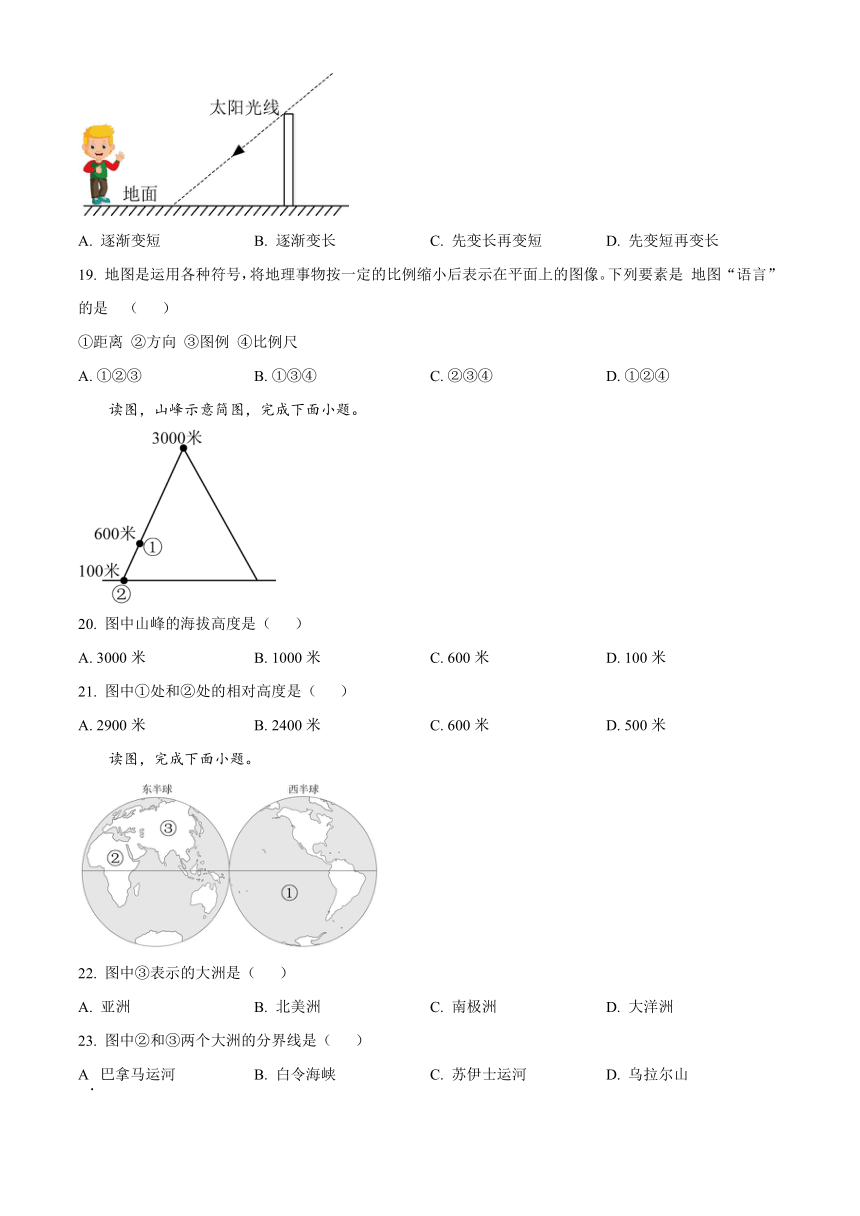 太阳光线

地面

A. 逐渐变短　　B. 逐渐变长　　C. 先变长再变短　　D. 先变短再变长

19. 地图是运用各种符号，将地理事物按一定的比例缩小后表示在平面上的图像。下列要素是 地图“语言”的是　（　　）

①距离 ②方向 ③图例 ④比例尺

A. ①②③　　B. ①③④　　C. ②③④　　D. ①②④

读图，山峰示意简图，完成下面小题。

3000米

600米 ①

100米 ②

20. 图中山峰的海拔高度是（　　）

A. 3000 米　　B. 1000 米　　C. 600 米　　D. 100 米

21. 图中①处和②处的相对高度是（　　）

A. 2900 米　　B. 2400 米　　C. 600 米　　D. 500 米

读图，完成下面小题。

东半球　　西半球

③ ② ①

22. 图中③表示的大洲是（　　）

A. 亚洲　　B. 北美洲　　C. 南极洲　　D. 大洋洲

23. 图中②和③两个大洲的分界线是（　　）

A. 巴拿马运河　　B. 白令海峡　　C. 苏伊士运河　　D. 乌拉尔山